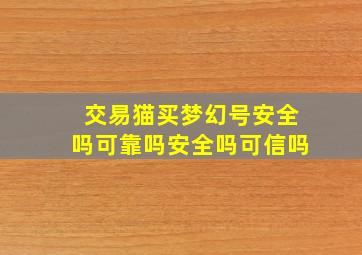 交易猫买梦幻号安全吗可靠吗安全吗可信吗